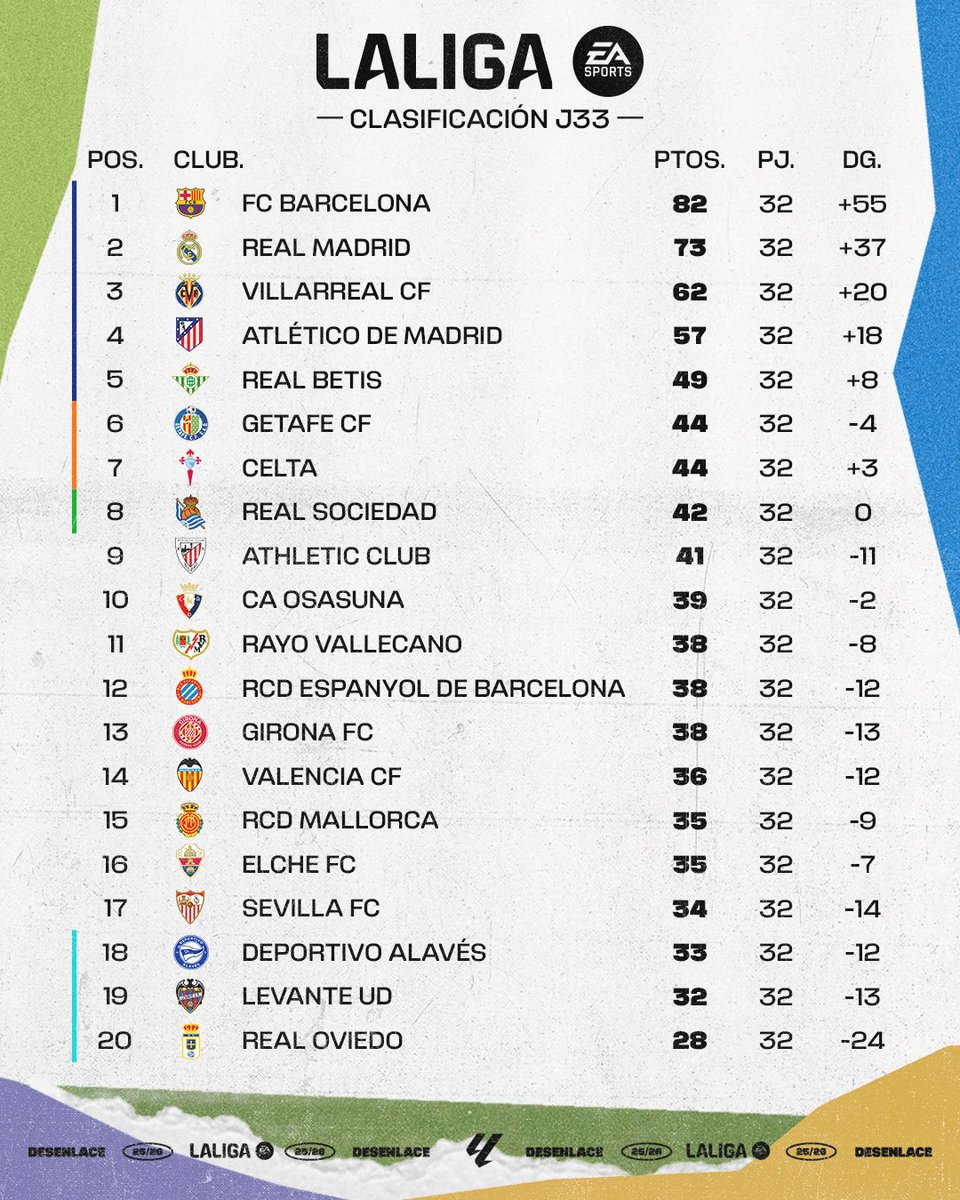 LALIGA EA SPORTS

— CLASIFICACIÓN J33 —

| POS. | CLUB. | PTOS. | PJ. | DG. |
|---|---|---|---|---|
| 1 | FC BARCELONA | 82 | 32 | +55 |
| 2 | REAL MADRID | 73 | 32 | +37 |
| 3 | VILLARREAL CF | 62 | 32 | +20 |
| 4 | ATLÉTICO DE MADRID | 57 | 32 | +18 |
| 5 | REAL BETIS | 49 | 32 | +8 |
| 6 | GETAFE CF | 44 | 32 | -4 |
| 7 | CELTA | 44 | 32 | +3 |
| 8 | REAL SOCIEDAD | 42 | 32 | 0 |
| 9 | ATHLETIC CLUB | 41 | 32 | -11 |
| 10 | CA OSASUNA | 39 | 32 | -2 |
| 11 | RAYO VALLECANO | 38 | 32 | -8 |
| 12 | RCD ESPANYOL DE BARCELONA | 38 | 32 | -12 |
| 13 | GIRONA FC | 38 | 32 | -13 |
| 14 | VALENCIA CF | 36 | 32 | -12 |
| 15 | RCD MALLORCA | 35 | 32 | -9 |
| 16 | ELCHE FC | 35 | 32 | -7 |
| 17 | SEVILLA FC | 34 | 32 | -14 |
| 18 | DEPORTIVO ALAVÉS | 33 | 32 | -12 |
| 19 | LEVANTE UD | 32 | 32 | -13 |
| 20 | REAL OVIEDO | 28 | 32 | -24 |

DESENLACE 25/26 LALIGA 25/26 DESENLACE DESENLACE 25/26 LALIGA 25/26 DESENLACE